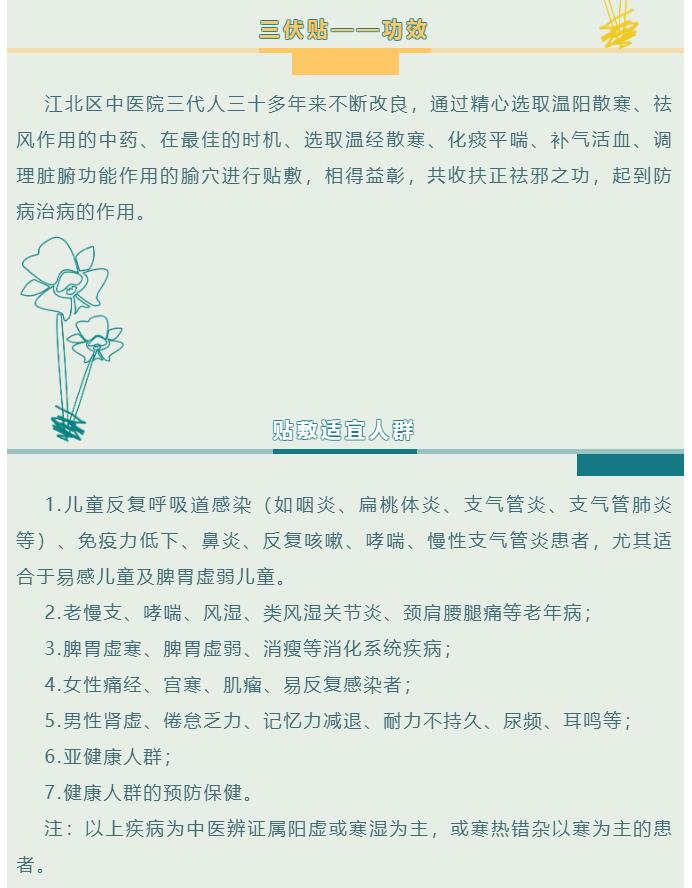 三伏贴——功效

江北区中医院三代人三十多年来不断改良，通过精心选取温阳散寒、祛风作用的中药、在最佳的时机、选取温经散寒、化痰平喘、补气活血、调理脏腑功能作用的腧穴进行贴敷，相得益彰，共收扶正祛邪之功，起到防病治病的作用。

贴敷适宜人群

1.儿童反复呼吸道感染（如咽炎、扁桃体炎、支气管炎、支气管肺炎等）、免疫力低下、鼻炎、反复咳嗽、哮喘、慢性支气管炎患者，尤其适合于易感儿童及脾胃虚弱儿童。

2.老慢支、哮喘、风湿、类风湿关节炎、颈肩腰腿痛等老年病；

3.脾胃虚寒、脾胃虚弱、消瘦等消化系统疾病；

4.女性痛经、宫寒、肌瘤、易反复感染者；

5.男性肾虚、倦怠乏力、记忆力减退、耐力不持久、尿频、耳鸣等；

6.亚健康人群；

7.健康人群的预防保健。

注：以上疾病为中医辨证属阳虚或寒湿为主，或寒热错杂以寒为主的患者。